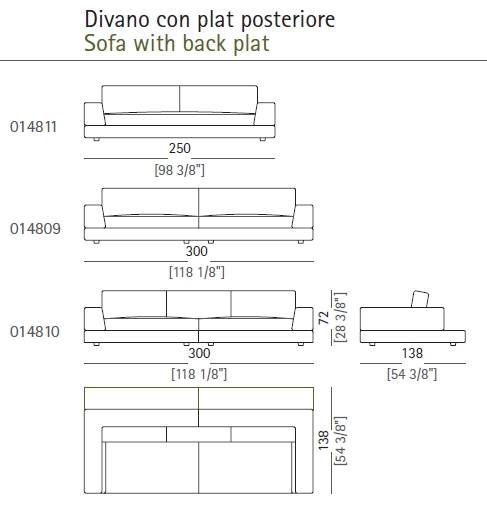 Divano con plat posteriore
Sofa with back plat

014811
250
[98 3/8"]

014809
300
[118 1/8"]

014810
300
[118 1/8"]

72
[28 3/8"]

138
[54 3/8"]

138
[54 3/8"]